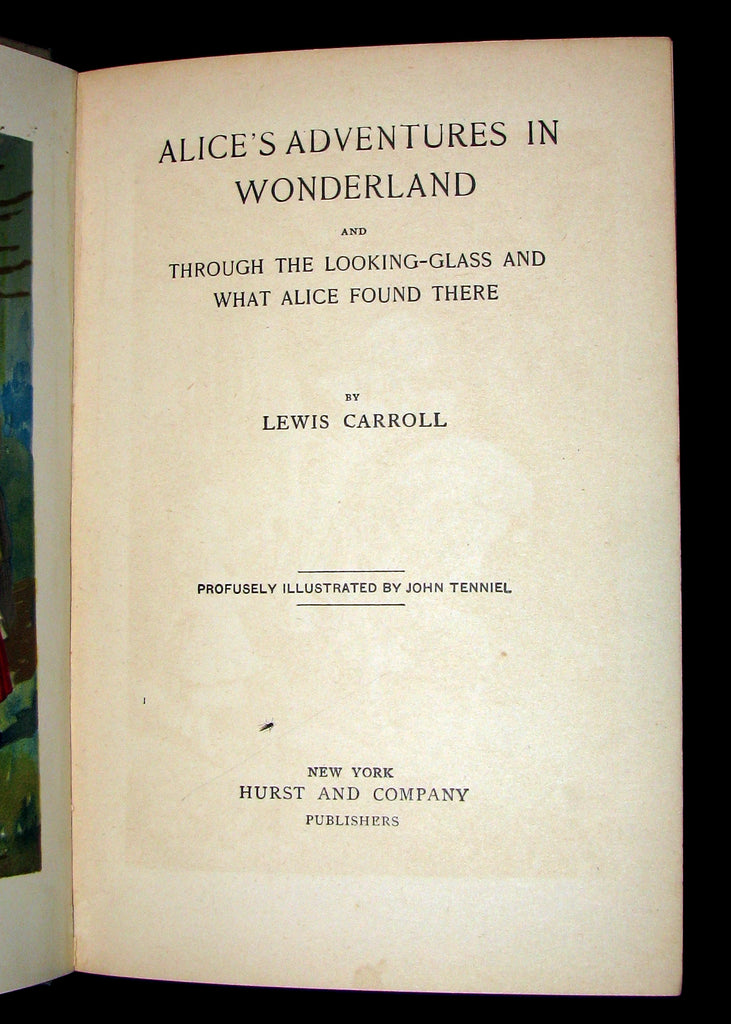 ALICE'S ADVENTURES IN
WONDERLAND

AND

THROUGH THE LOOKING-GLASS AND
WHAT ALICE FOUND THERE

BY

LEWIS CARROLL

PROFUSELY ILLUSTRATED BY JOHN TENNIEL

NEW YORK
HURST AND COMPANY
PUBLISHERS